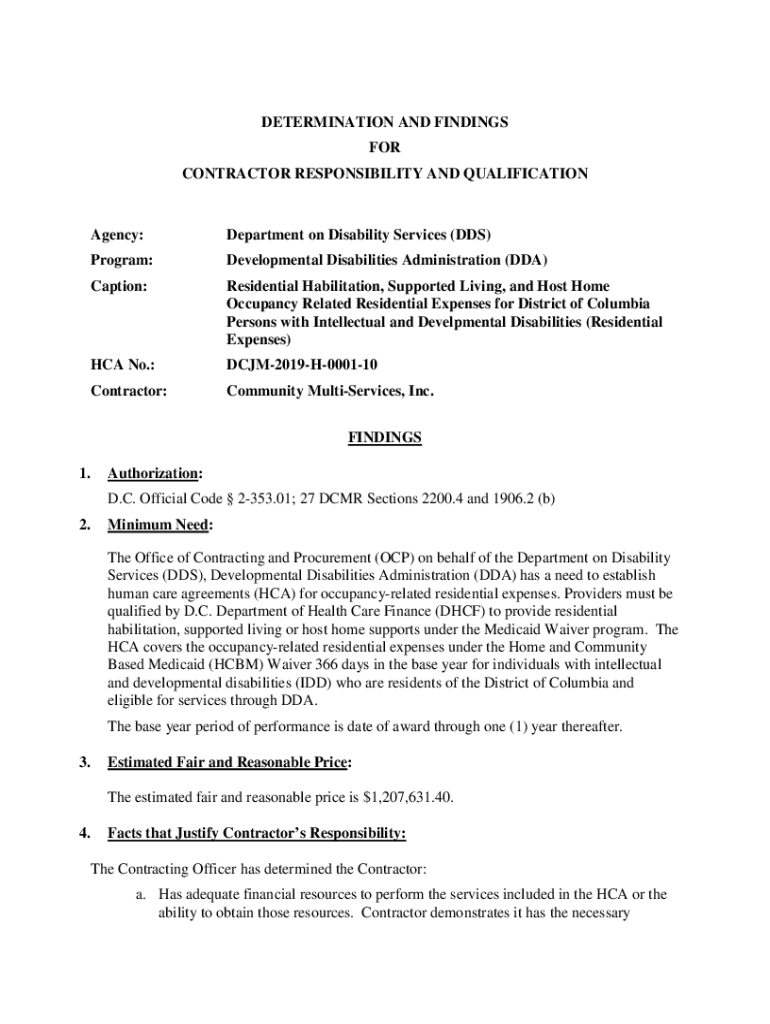 DETERMINATION AND FINDINGS
FOR
CONTRACTOR RESPONSIBILITY AND QUALIFICATION

Agency: Department on Disability Services (DDS)

Program: Developmental Disabilities Administration (DDA)

Caption: Residential Habilitation, Supported Living, and Host Home Occupancy Related Residential Expenses for District of Columbia Persons with Intellectual and Develpmental Disabilities (Residential Expenses)

HCA No.: DCJM-2019-H-0001-10

Contractor: Community Multi-Services, Inc.

FINDINGS

1. Authorization:

D.C. Official Code § 2-353.01; 27 DCMR Sections 2200.4 and 1906.2 (b)

2. Minimum Need:

The Office of Contracting and Procurement (OCP) on behalf of the Department on Disability Services (DDS), Developmental Disabilities Administration (DDA) has a need to establish human care agreements (HCA) for occupancy-related residential expenses. Providers must be qualified by D.C. Department of Health Care Finance (DHCF) to provide residential habilitation, supported living or host home supports under the Medicaid Waiver program. The HCA covers the occupancy-related residential expenses under the Home and Community Based Medicaid (HCBM) Waiver 366 days in the base year for individuals with intellectual and developmental disabilities (IDD) who are residents of the District of Columbia and eligible for services through DDA.

The base year period of performance is date of award through one (1) year thereafter.

3. Estimated Fair and Reasonable Price:

The estimated fair and reasonable price is $1,207,631.40.

4. Facts that Justify Contractor's Responsibility:

The Contracting Officer has determined the Contractor:

a. Has adequate financial resources to perform the services included in the HCA or the ability to obtain those resources. Contractor demonstrates it has the necessary